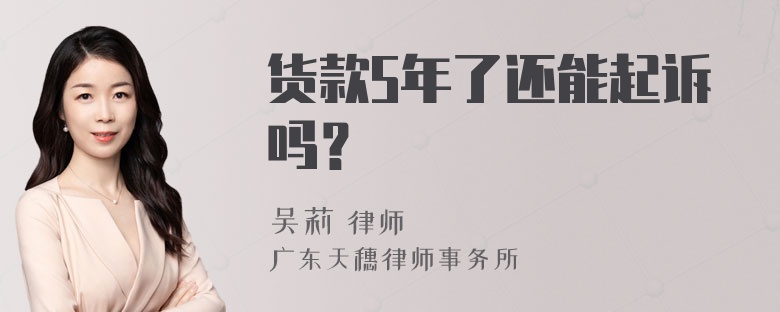 货款5年了还能起诉吗？

吴莉 律师
广东天穗律师事务所